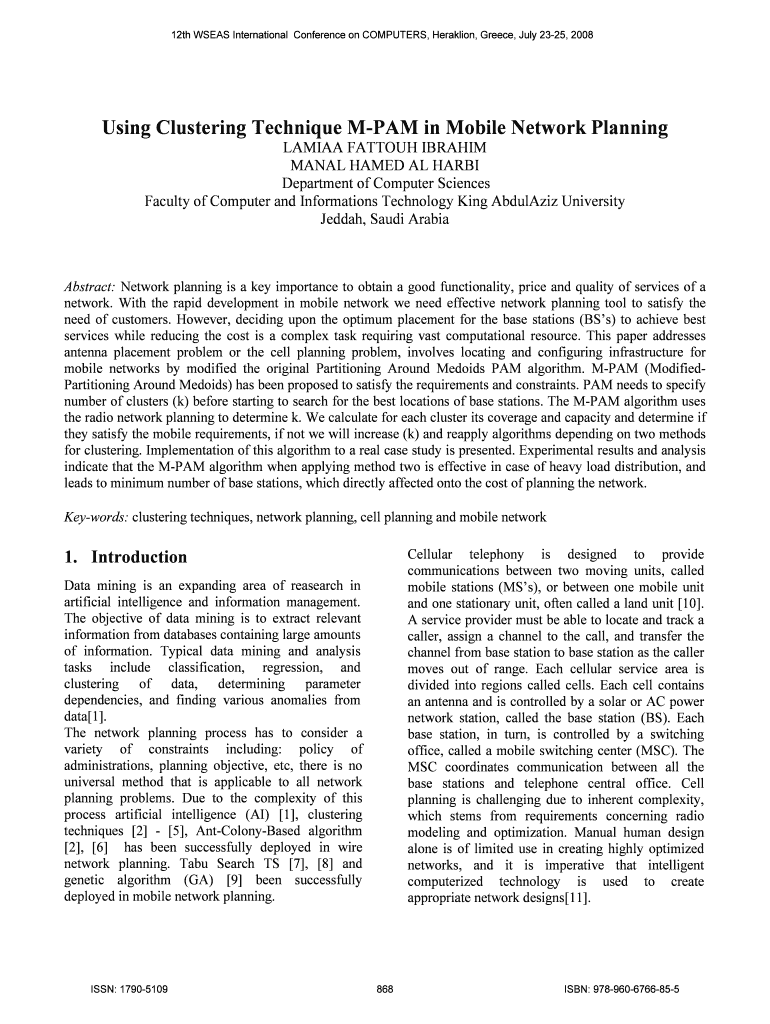 12th WSEAS International Conference on COMPUTERS, Heraklion, Greece, July 23-25, 2008

Using Clustering Technique M-PAM in Mobile Network Planning

LAMIAA FATTOUH IBRAHIM
MANAL HAMED AL HARBI
Department of Computer Sciences
Faculty of Computer and Informations Technology King AbdulAziz University
Jeddah, Saudi Arabia

Abstract: Network planning is a key importance to obtain a good functionality, price and quality of services of a network. With the rapid development in mobile network we need effective network planning tool to satisfy the need of customers. However, deciding upon the optimum placement for the base stations (BS's) to achieve best services while reducing the cost is a complex task requiring vast computational resource. This paper addresses antenna placement problem or the cell planning problem, involves locating and configuring infrastructure for mobile networks by modified the original Partitioning Around Medoids PAM algorithm. M-PAM (Modified-Partitioning Around Medoids) has been proposed to satisfy the requirements and constraints. PAM needs to specify number of clusters (k) before starting to search for the best locations of base stations. The M-PAM algorithm uses the radio network planning to determine k. We calculate for each cluster its coverage and capacity and determine if they satisfy the mobile requirements, if not we will increase (k) and reapply algorithms depending on two methods for clustering. Implementation of this algorithm to a real case study is presented. Experimental results and analysis indicate that the M-PAM algorithm when applying method two is effective in case of heavy load distribution, and leads to minimum number of base stations, which directly affected onto the cost of planning the network.

Key-words: clustering techniques, network planning, cell planning and mobile network

1. Introduction

Data mining is an expanding area of reasearch in artificial intelligence and information management. The objective of data mining is to extract relevant information from databases containing large amounts of information. Typical data mining and analysis tasks include classification, regression, and clustering of data, determining parameter dependencies, and finding various anomalies from data[1].
The network planning process has to consider a variety of constraints including: policy of administrations, planning objective, etc, there is no universal method that is applicable to all network planning problems. Due to the complexity of this process artificial intelligence (AI) [1], clustering techniques [2] - [5], Ant-Colony-Based algorithm [2], [6] has been successfully deployed in wire network planning. Tabu Search TS [7], [8] and genetic algorithm (GA) [9] been successfully deployed in mobile network planning.

Cellular telephony is designed to provide communications between two moving units, called mobile stations (MS's), or between one mobile unit and one stationary unit, often called a land unit [10]. A service provider must be able to locate and track a caller, assign a channel to the call, and transfer the channel from base station to base station as the caller moves out of range. Each cellular service area is divided into regions called cells. Each cell contains an antenna and is controlled by a solar or AC power network station, called the base station (BS). Each base station, in turn, is controlled by a switching office, called a mobile switching center (MSC). The MSC coordinates communication between all the base stations and telephone central office. Cell planning is challenging due to inherent complexity, which stems from requirements concerning radio modeling and optimization. Manual human design alone is of limited use in creating highly optimized networks, and it is imperative that intelligent computerized technology is used to create appropriate network designs[11].

ISSN: 1790-5109	868	ISBN: 978-960-6766-85-5